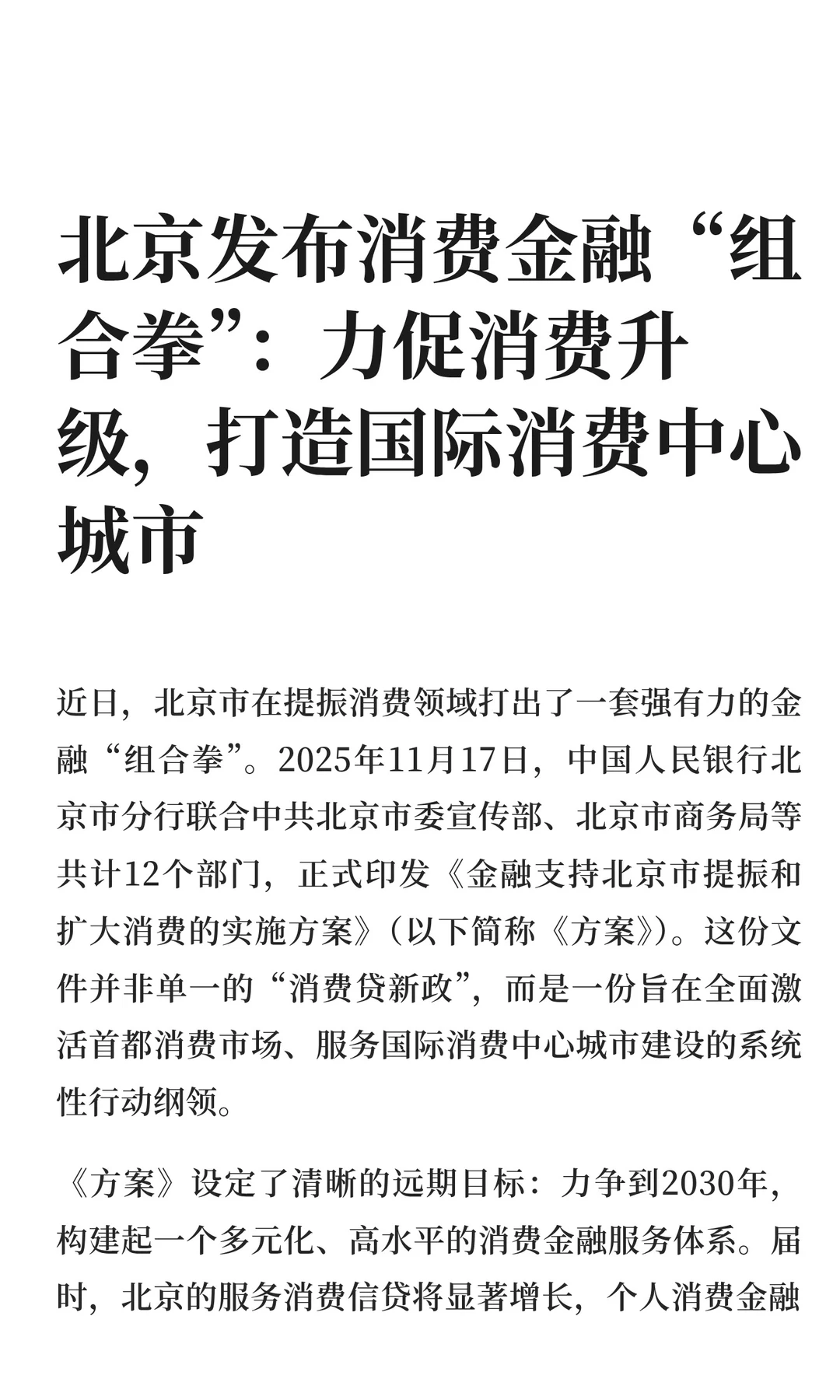 北京发布消费金融“组合拳”：力促消费升级，打造国际消费中心城市

近日，北京市在提振消费领域打出了一套强有力的金融“组合拳”。2025年11月17日，中国人民银行北京市分行联合中共北京市委宣传部、北京市商务局等共计12个部门，正式印发《金融支持北京市提振和扩大消费的实施方案》（以下简称《方案》）。这份文件并非单一的“消费贷新政”，而是一份旨在全面激活首都消费市场、服务国际消费中心城市建设的系统性行动纲领。

《方案》设定了清晰的远期目标：力争到2030年，构建起一个多元化、高水平的消费金融服务体系。届时，北京的服务消费信贷将显著增长，个人消费金融